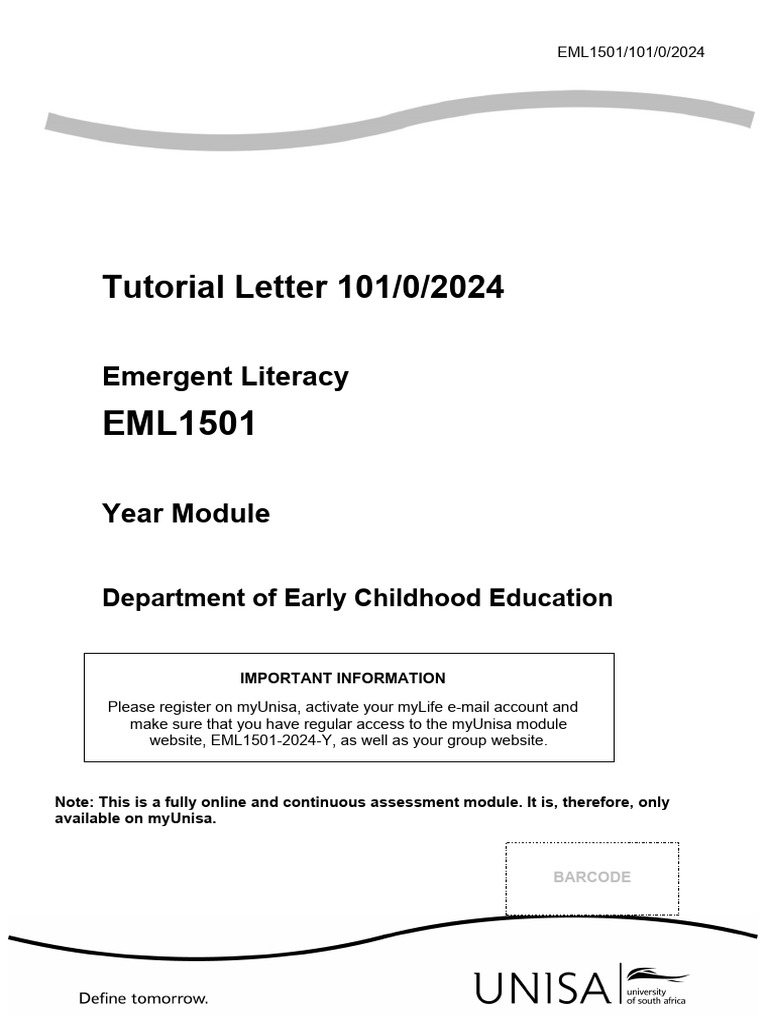 EML1501/101/0/2024

Tutorial Letter 101/0/2024

Emergent Literacy

EML1501

Year Module

Department of Early Childhood Education

IMPORTANT INFORMATION

Please register on myUnisa, activate your myLife e-mail account and make sure that you have regular access to the myUnisa module website, EML1501-2024-Y, as well as your group website.

Note: This is a fully online and continuous assessment module. It is, therefore, only available on myUnisa.

BARCODE

Define tomorrow.

UNISA university of south africa